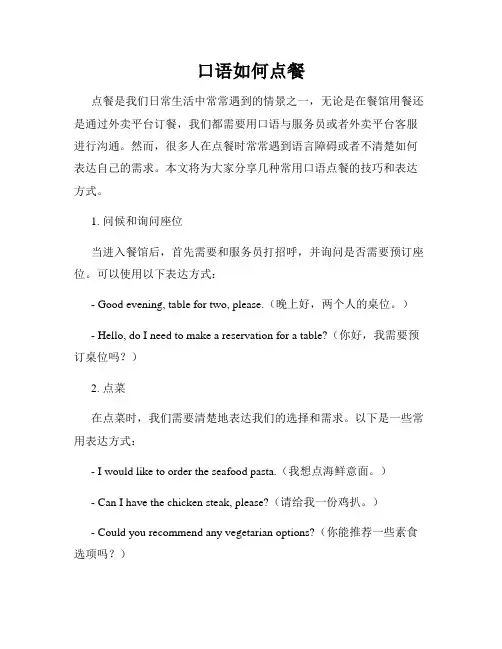 口语如何点餐

点餐是我们日常生活中常常遇到的情景之一，无论是在餐馆用餐还是通过外卖平台订餐，我们都需要用口语与服务员或者外卖平台客服进行沟通。然而，很多人在点餐时常常遇到语言障碍或者不清楚如何表达自己的需求。本文将为大家分享几种常用口语点餐的技巧和表达方式。

1. 问候和询问座位

当进入餐馆后，首先需要和服务员打招呼，并询问是否需要预订座位。可以使用以下表达方式：

- Good evening, table for two, please.（晚上好，两个人的桌位。）

- Hello, do I need to make a reservation for a table?（你好，我需要预订桌位吗？）

2. 点菜

在点菜时，我们需要清楚地表达我们的选择和需求。以下是一些常用表达方式：

- I would like to order the seafood pasta.（我想点海鲜意面。）

- Can I have the chicken steak, please?（请给我一份鸡扒。）

- Could you recommend any vegetarian options?（你能推荐一些素食选项吗？）